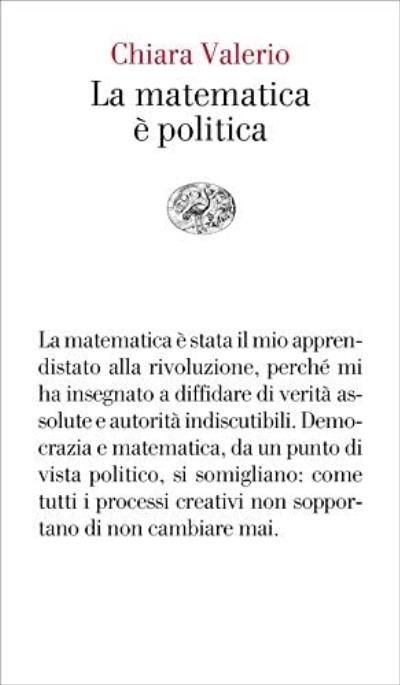 Chiara Valerio
La matematica
è politica

La matematica è stata il mio apprendistato alla rivoluzione, perché mi ha insegnato a diffidare di verità assolute e autorità indiscutibili. Democrazia e matematica, da un punto di vista politico, si somigliano: come tutti i processi creativi non sopportano di non cambiare mai.